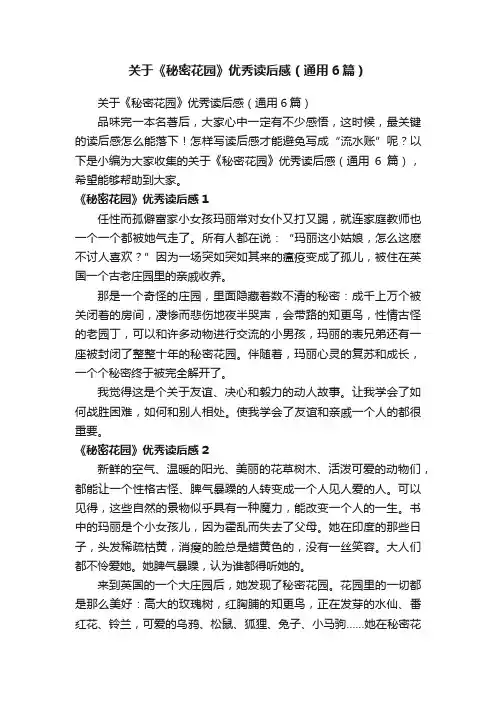 关于《秘密花园》优秀读后感（通用6篇）

关于《秘密花园》优秀读后感（通用6篇）

品味完一本名著后，大家心中一定有不少感悟，这时候，最关键的读后感怎么能落下！怎样写读后感才能避免写成“流水账”呢？以下是小编为大家收集的关于《秘密花园》优秀读后感（通用 6 篇），希望能够帮助到大家。

《秘密花园》优秀读后感 1

任性而孤僻富家小女孩玛丽常对女仆又打又踢，就连家庭教师也一个一个都被她气走了。所有人都在说：“玛丽这小姑娘，怎么这麽不讨人喜欢？”因为一场突如突如其来的瘟疫变成了孤儿，被住在英国一个古老庄园里的亲戚收养。

那是一个奇怪的庄园，里面隐藏着数不清的秘密：成千上万个被关闭着的房间，凄惨而悲伤地夜半哭声，会带路的知更鸟，性情古怪的老园丁，可以和许多动物进行交流的小男孩，玛丽的表兄弟还有一座被封闭了整整十年的秘密花园。伴随着，玛丽心灵的复苏和成长，一个个秘密终于被完全解开了。

我觉得这是个关于友谊、决心和毅力的动人故事。让我学会了如何战胜困难，如何和别人相处。使我学会了友谊和亲戚一个人的都很重要。

《秘密花园》优秀读后感 2

新鲜的空气、温暖的阳光、美丽的花草树木、活泼可爱的动物们，都能让一个性格古怪、脾气暴躁的人转变成一个人见人爱的人。可以见得，这些自然的景物似乎具有一种魔力，能改变一个人的一生。书中的玛丽是个小女孩儿，因为霍乱而失去了父母。她在印度的那些日子，头发稀疏枯黄，消瘦的脸总是蜡黄色的，没有一丝笑容。大人们都不怜爱她。她脾气暴躁，认为谁都得听她的。

来到英国的一个大庄园后，她发现了秘密花园。花园里的一切都是那么美好：高大的玫瑰树，红胸脯的知更鸟，正在发芽的水仙、番红花、铃兰，可爱的乌鸦、松鼠、狐狸、兔子、小马驹......她在秘密花